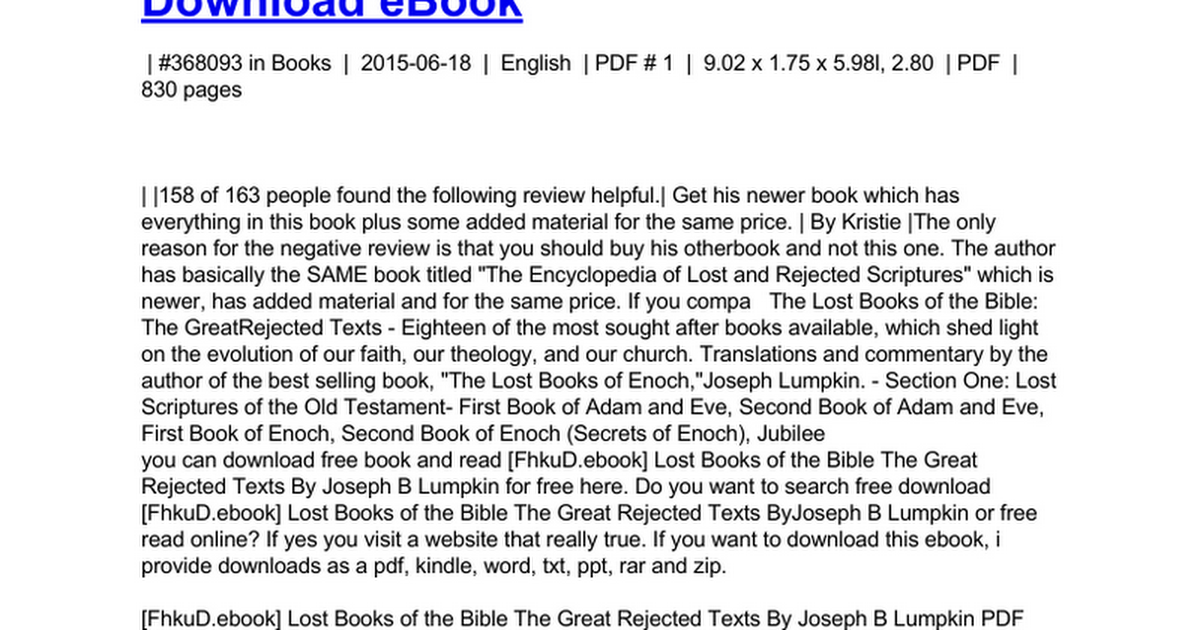 Download eBook

| #368093 in Books | 2015-06-18 | English | PDF # 1 | 9.02 x 1.75 x 5.98l, 2.80 | PDF | 830 pages

| |158 of 163 people found the following review helpful.| Get his newer book which has everything in this book plus some added material for the same price. | By Kristie |The only reason for the negative review is that you should buy his otherbook and not this one. The author has basically the SAME book titled "The Encyclopedia of Lost and Rejected Scriptures" which is newer, has added material and for the same price. If you compa The Lost Books of the Bible: The GreatRejected Texts - Eighteen of the most sought after books available, which shed light on the evolution of our faith, our theology, and our church. Translations and commentary by the author of the best selling book, "The Lost Books of Enoch,"Joseph Lumpkin. - Section One: Lost Scriptures of the Old Testament- First Book of Adam and Eve, Second Book of Adam and Eve, First Book of Enoch, Second Book of Enoch (Secrets of Enoch), Jubilee
you can download free book and read [FhkuD.ebook] Lost Books of the Bible The Great Rejected Texts By Joseph B Lumpkin for free here. Do you want to search free download [FhkuD.ebook] Lost Books of the Bible The Great Rejected Texts ByJoseph B Lumpkin or free read online? If yes you visit a website that really true. If you want to download this ebook, i provide downloads as a pdf, kindle, word, txt, ppt, rar and zip.

[FhkuD.ebook] Lost Books of the Bible The Great Rejected Texts By Joseph B Lumpkin PDF